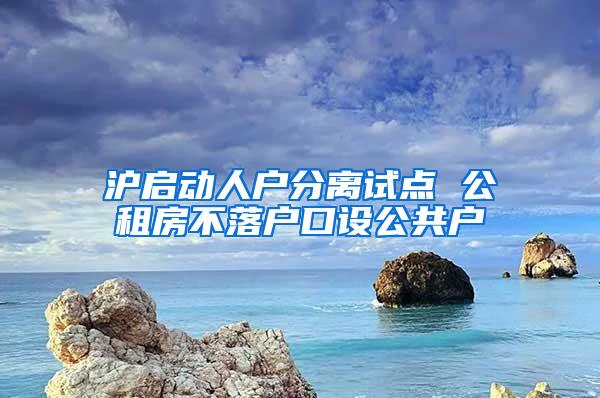 沪启动人户分离试点 公租房不落户口设公共户